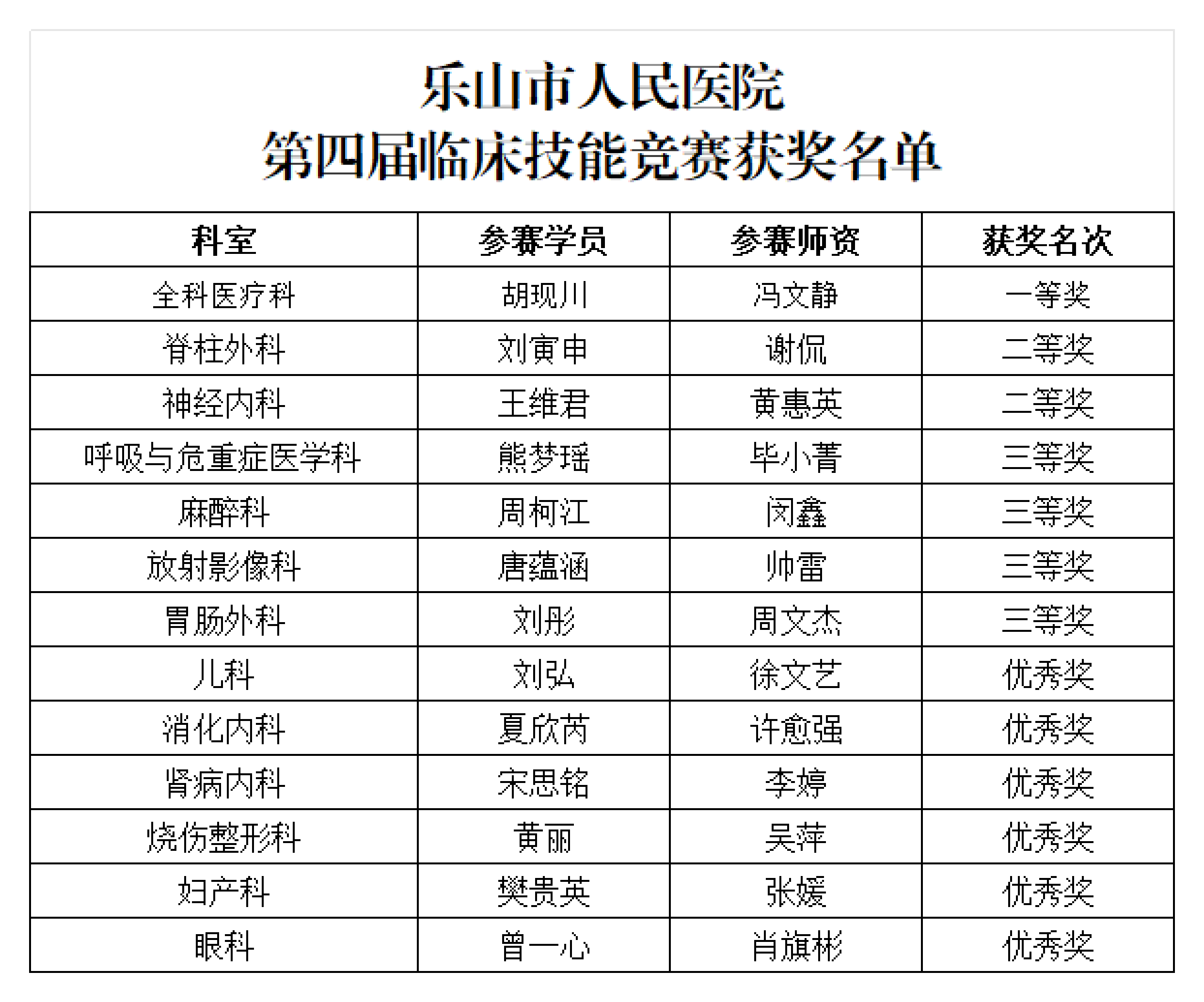 乐山市人民医院
第四届临床技能竞赛获奖名单

| 科室 | 参赛学员 | 参赛师资 | 获奖名次 |
|---|---|---|---|
| 全科医疗科 | 胡现川 | 冯文静 | 一等奖 |
| 脊柱外科 | 刘寅申 | 谢侃 | 二等奖 |
| 神经内科 | 王维君 | 黄惠英 | 二等奖 |
| 呼吸与危重症医学科 | 熊梦瑶 | 毕小菁 | 三等奖 |
| 麻醉科 | 周柯江 | 闵鑫 | 三等奖 |
| 放射影像科 | 唐蕴涵 | 帅雷 | 三等奖 |
| 胃肠外科 | 刘彤 | 周文杰 | 三等奖 |
| 儿科 | 刘弘 | 徐文艺 | 优秀奖 |
| 消化内科 | 夏欣芮 | 许愈强 | 优秀奖 |
| 肾病内科 | 宋思铭 | 李婷 | 优秀奖 |
| 烧伤整形科 | 黄丽 | 吴萍 | 优秀奖 |
| 妇产科 | 樊贵英 | 张媛 | 优秀奖 |
| 眼科 | 曾一心 | 肖旗彬 | 优秀奖 |